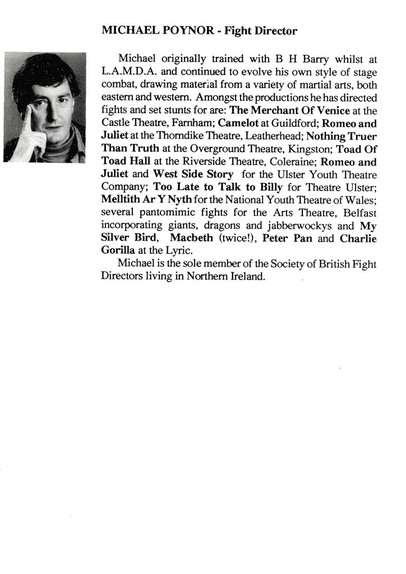 MICHAEL POYNOR - Fight Director

Michael originally trained with B H Barry whilst at L.A.M.D.A. and continued to evolve his own style of stage combat, drawing material from a variety of martial arts, both eastern and western. Amongst the productions he has directed fights and set stunts for are: The Merchant Of Venice at the Castle Theatre, Farnham; Camelot at Guildford; Romeo and Juliet at the Thorndike Theatre, Leatherhead; Nothing Truer Than Truth at the Overground Theatre, Kingston; Toad Of Toad Hall at the Riverside Theatre, Coleraine; Romeo and Juliet and West Side Story for the Ulster Youth Theatre Company; Too Late to Talk to Billy for Theatre Ulster; Melltith Ar Y Nyth for the National Youth Theatre of Wales; several pantomimic fights for the Arts Theatre, Belfast incorporating giants, dragons and jabberwockys and My Silver Bird, Macbeth (twice!), Peter Pan and Charlie Gorilla at the Lyric.

Michael is the sole member of the Society of British Fight Directors living in Northern Ireland.